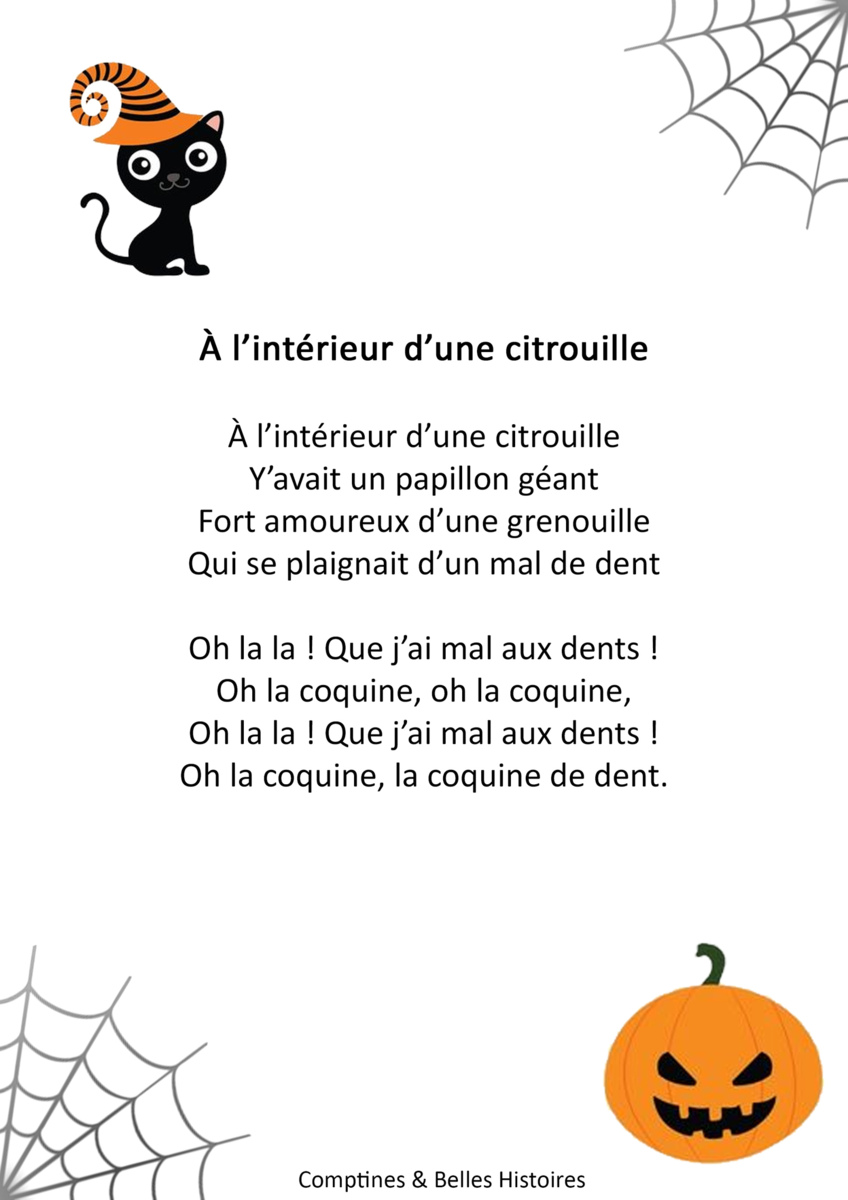 À l'intérieur d'une citrouille

À l'intérieur d'une citrouille
Y'avait un papillon géant
Fort amoureux d'une grenouille
Qui se plaignait d'un mal de dent

Oh la la ! Que j'ai mal aux dents !
Oh la coquine, oh la coquine,
Oh la la ! Que j'ai mal aux dents !
Oh la coquine, la coquine de dent.

Comptines & Belles Histoires